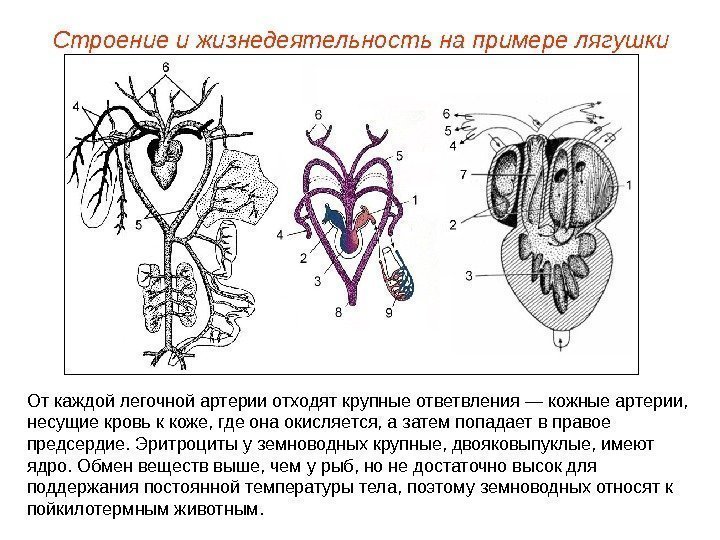 Строение и жизнедеятельность на примере лягушки

6
4
5

6
5
1
4
2
3
8
9

6
5
4
7
1
2
3

От каждой легочной артерии отходят крупные ответвления — кожные артерии, несущие кровь к коже, где она окисляется, а затем попадает в правое предсердие. Эритроциты у земноводных крупные, двояковыпуклые, имеют ядро. Обмен веществ выше, чем у рыб, но не достаточно высок для поддержания постоянной температуры тела, поэтому земноводных относят к пойкилотермным животным.